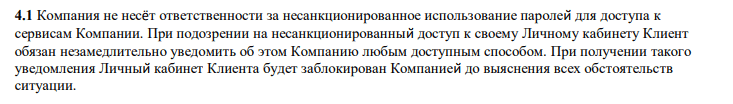 4.1 Компания не несёт ответственности за несанкционированное использование паролей для доступа к сервисам Компании. При подозрении на несанкционированный доступ к своему Личному кабинету Клиент обязан незамедлительно уведомить об этом Компанию любым доступным способом. При получении такого уведомления Личный кабинет Клиента будет заблокирован Компанией до выяснения всех обстоятельств ситуации.